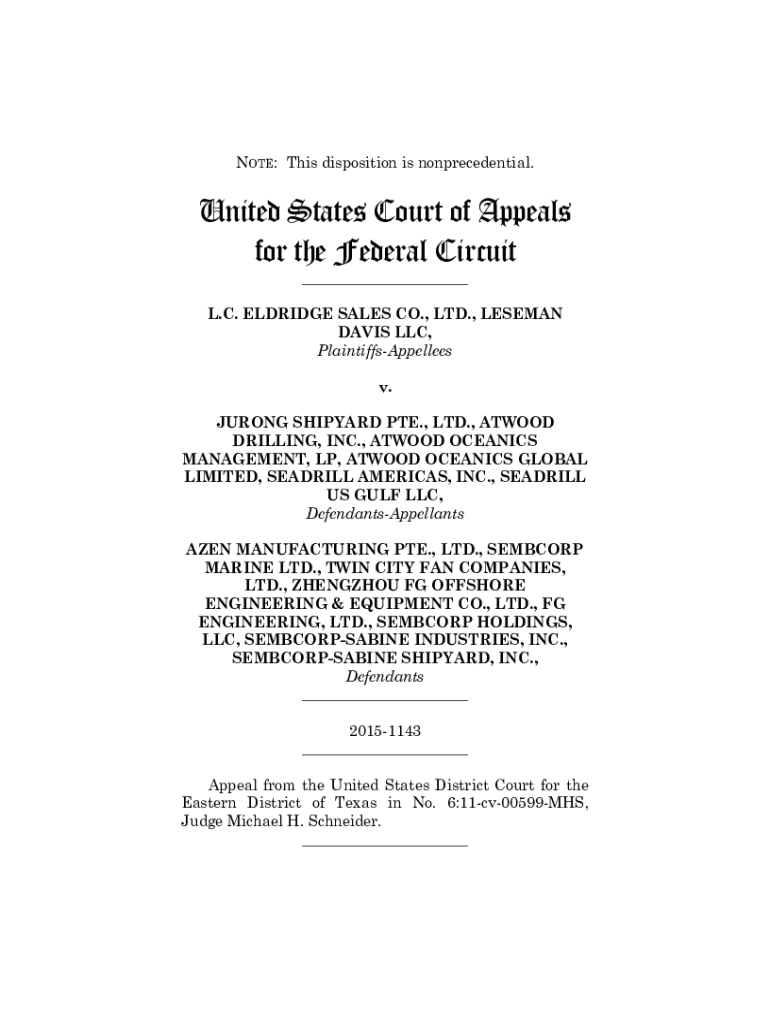 NOTE: This disposition is nonprecedential.

United States Court of Appeals for the Federal Circuit

L.C. ELDRIDGE SALES CO., LTD., LESEMAN DAVIS LLC,
Plaintiffs-Appellees

v.

JURONG SHIPYARD PTE., LTD., ATWOOD DRILLING, INC., ATWOOD OCEANICS MANAGEMENT, LP, ATWOOD OCEANICS GLOBAL LIMITED, SEADRILL AMERICAS, INC., SEADRILL US GULF LLC,
Defendants-Appellants

AZEN MANUFACTURING PTE., LTD., SEMBCORP MARINE LTD., TWIN CITY FAN COMPANIES, LTD., ZHENGZHOU FG OFFSHORE ENGINEERING & EQUIPMENT CO., LTD., FG ENGINEERING, LTD., SEMBCORP HOLDINGS, LLC, SEMBCORP-SABINE INDUSTRIES, INC., SEMBCORP-SABINE SHIPYARD, INC.,
Defendants

2015-1143

Appeal from the United States District Court for the Eastern District of Texas in No. 6:11-cv-00599-MHS, Judge Michael H. Schneider.